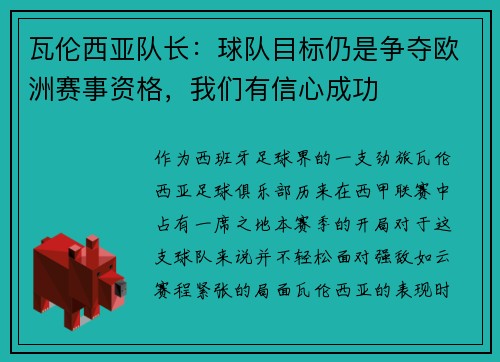 瓦伦西亚队长：球队目标仍是争夺欧洲赛事资格，我们有信心成功

作为西班牙足球界的一支劲旅瓦伦西亚足球俱乐部历来在西甲联赛中占有一席之地本赛季的开局对于这支球队来说并不轻松面对强敌如云赛程紧张的局面瓦伦西亚的表现时